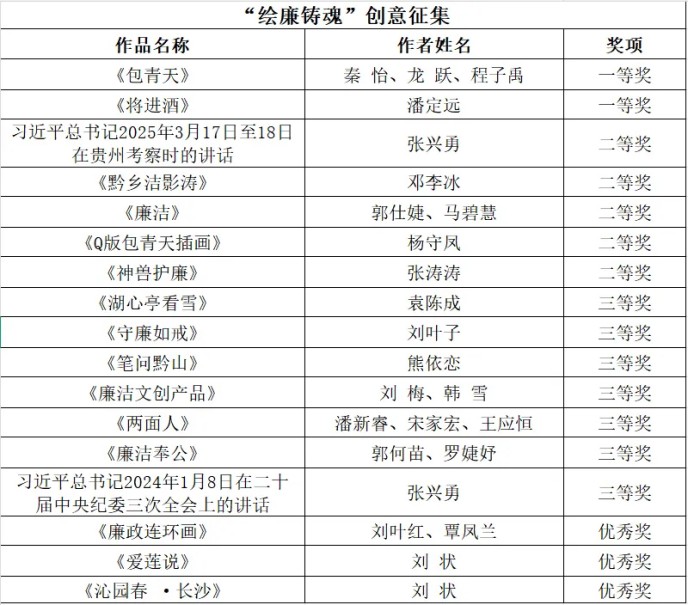 “绘廉铸魂”创意征集

| 作品名称 | 作者姓名 | 奖项 |
|---|---|---|
| 《包青天》 | 秦 怡、龙 跃、程子禹 | 一等奖 |
| 《将进酒》 | 潘定远 | 一等奖 |
| 习近平总书记2025年3月17日至18日在贵州考察时的讲话 | 张兴勇 | 二等奖 |
| 《黔乡洁影涛》 | 邓李冰 | 二等奖 |
| 《廉洁》 | 郭仕婕、马碧慧 | 二等奖 |
| 《Q版包青天插画》 | 杨守凤 | 二等奖 |
| 《神兽护廉》 | 张涛涛 | 二等奖 |
| 《湖心亭看雪》 | 袁陈成 | 三等奖 |
| 《守廉如戒》 | 刘叶子 | 三等奖 |
| 《笔问黔山》 | 熊依恋 | 三等奖 |
| 《廉洁文创产品》 | 刘 梅、韩 雪 | 三等奖 |
| 《两面人》 | 潘新睿、宋家宏、王应恒 | 三等奖 |
| 《廉洁奉公》 | 郭何苗、罗婕妤 | 三等奖 |
| 习近平总书记2024年1月8日在二十届中央纪委三次全会上的讲话 | 张兴勇 | 三等奖 |
| 《廉政连环画》 | 刘叶红、覃凤兰 | 优秀奖 |
| 《爱莲说》 | 刘 状 | 优秀奖 |
| 《沁园春 ·长沙》 | 刘 状 | 优秀奖 |